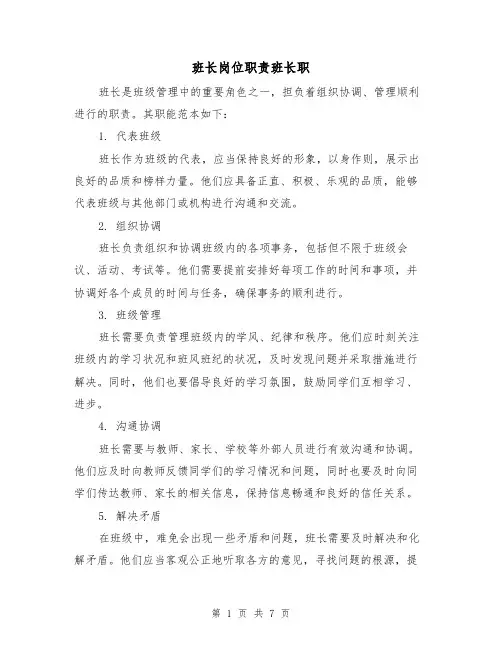 班长岗位职责班长职

班长是班级管理中的重要角色之一，担负着组织协调、管理顺利进行的职责。其职能范本如下：

1. 代表班级

班长作为班级的代表，应当保持良好的形象，以身作则，展示出良好的品质和榜样力量。他们应具备正直、积极、乐观的品质，能够代表班级与其他部门或机构进行沟通和交流。

2. 组织协调

班长负责组织和协调班级内的各项事务，包括但不限于班级会议、活动、考试等。他们需要提前安排好每项工作的时间和事项，并协调好各个成员的时间与任务，确保事务的顺利进行。

3. 班级管理

班长需要负责管理班级内的学风、纪律和秩序。他们应时刻关注班级内的学习状况和班风班纪的状况，及时发现问题并采取措施进行解决。同时，他们也要倡导良好的学习氛围，鼓励同学们互相学习、进步。

4. 沟通协调

班长需要与教师、家长、学校等外部人员进行有效沟通和协调。他们应及时向教师反馈同学们的学习情况和问题，同时也要及时向同学们传达教师、家长的相关信息，保持信息畅通和良好的信任关系。

5. 解决矛盾

在班级中，难免会出现一些矛盾和问题，班长需要及时解决和化解矛盾。他们应当客观公正地听取各方的意见，寻找问题的根源，提

第 1 页 共 7 页